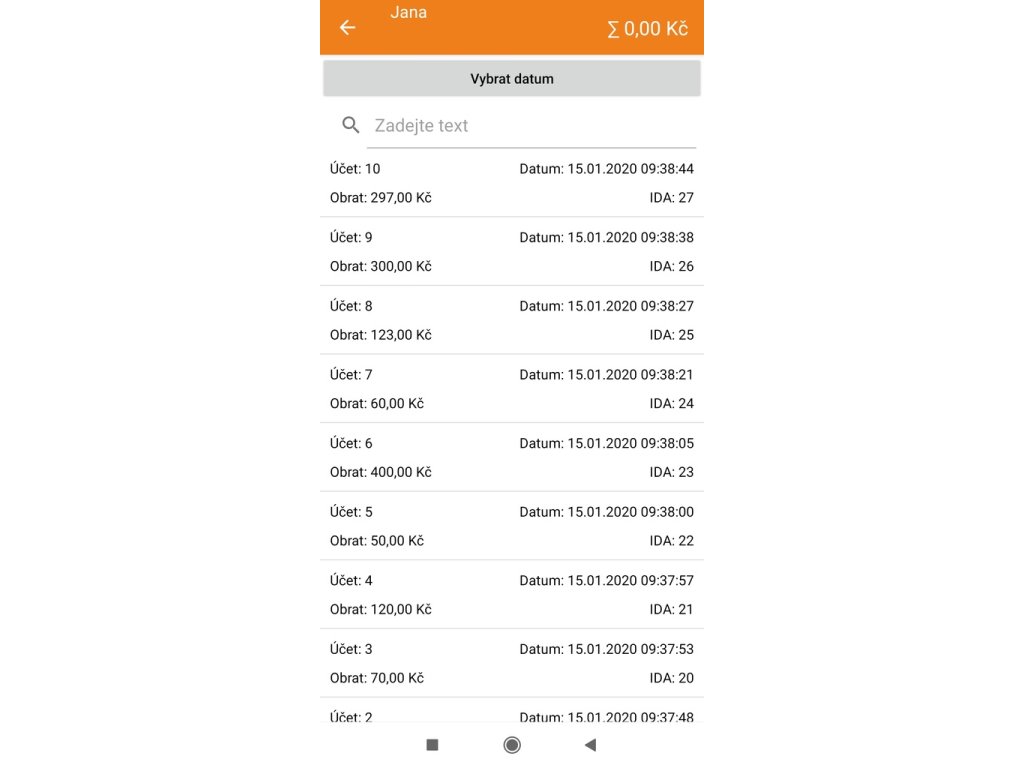 Jana

∑ 0,00 Kč

Vybrat datum

Zadejte text

Účet: 10
Datum: 15.01.2020 09:38:44
Obrat: 297,00 Kč
IDA: 27

Účet: 9
Datum: 15.01.2020 09:38:38
Obrat: 300,00 Kč
IDA: 26

Účet: 8
Datum: 15.01.2020 09:38:27
Obrat: 123,00 Kč
IDA: 25

Účet: 7
Datum: 15.01.2020 09:38:21
Obrat: 60,00 Kč
IDA: 24

Účet: 6
Datum: 15.01.2020 09:38:05
Obrat: 400,00 Kč
IDA: 23

Účet: 5
Datum: 15.01.2020 09:38:00
Obrat: 50,00 Kč
IDA: 22

Účet: 4
Datum: 15.01.2020 09:37:57
Obrat: 120,00 Kč
IDA: 21

Účet: 3
Datum: 15.01.2020 09:37:53
Obrat: 70,00 Kč
IDA: 20

Účet: 2
Datum: 15.01.2020 09:37:48